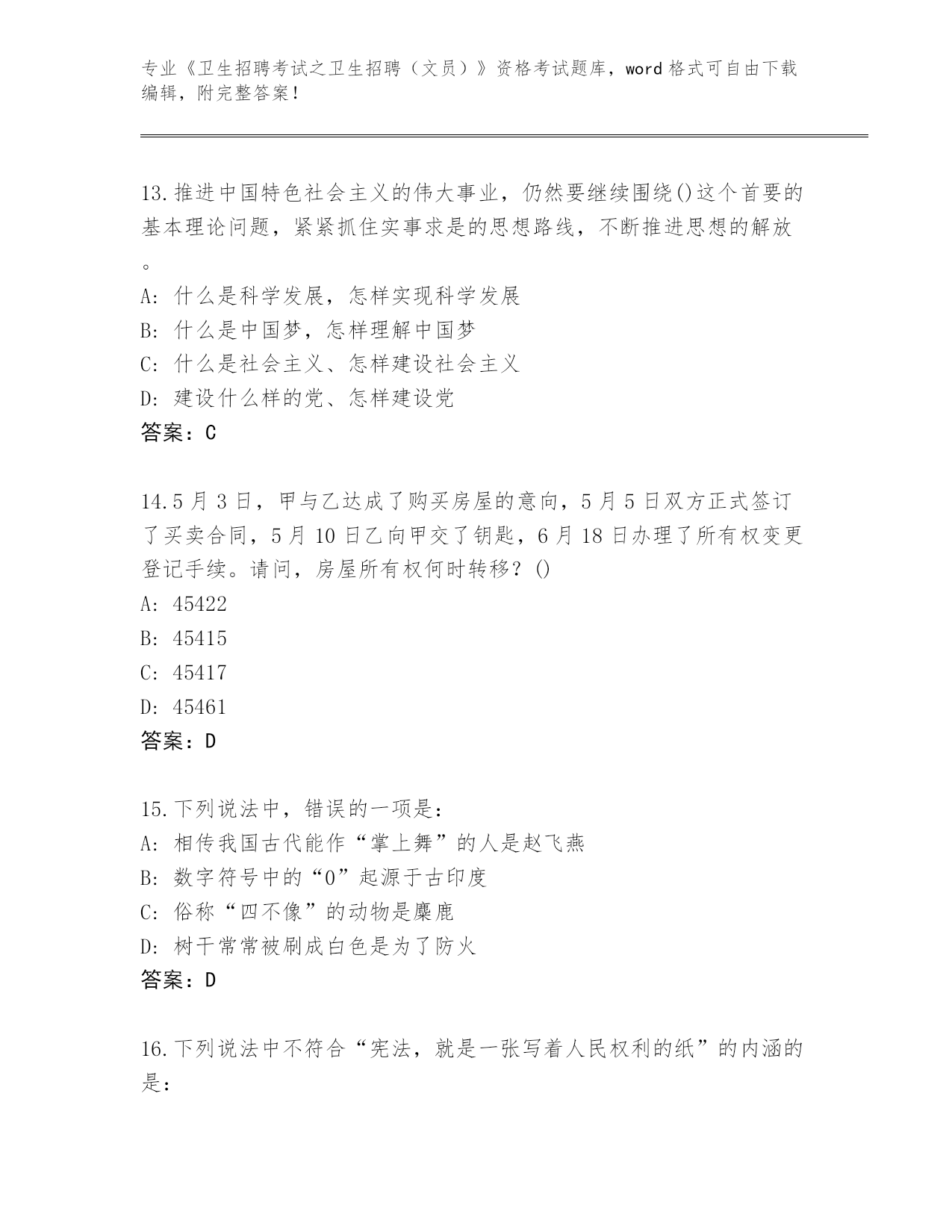 专业《卫生招聘考试之卫生招聘（文员）》资格考试题库，word 格式可自由下载编辑，附完整答案！

13.推进中国特色社会主义的伟大事业，仍然要继续围绕()这个首要的基本理论问题，紧紧抓住实事求是的思想路线，不断推进思想的解放。
A: 什么是科学发展，怎样实现科学发展
B: 什么是中国梦，怎样理解中国梦
C: 什么是社会主义、怎样建设社会主义
D: 建设什么样的党、怎样建设党
答案：C

14.5 月 3 日，甲与乙达成了购买房屋的意向，5 月 5 日双方正式签订了买卖合同，5 月 10 日乙向甲交了钥匙，6 月 18 日办理了所有权变更登记手续。请问，房屋所有权何时转移？()
A: 45422
B: 45415
C: 45417
D: 45461
答案：D

15.下列说法中，错误的一项是：
A: 相传我国古代能作“掌上舞”的人是赵飞燕
B: 数字符号中的“0”起源于古印度
C: 俗称“四不像”的动物是麋鹿
D: 树干常常被刷成白色是为了防火
答案：D

16.下列说法中不符合“宪法，就是一张写着人民权利的纸”的内涵的是：